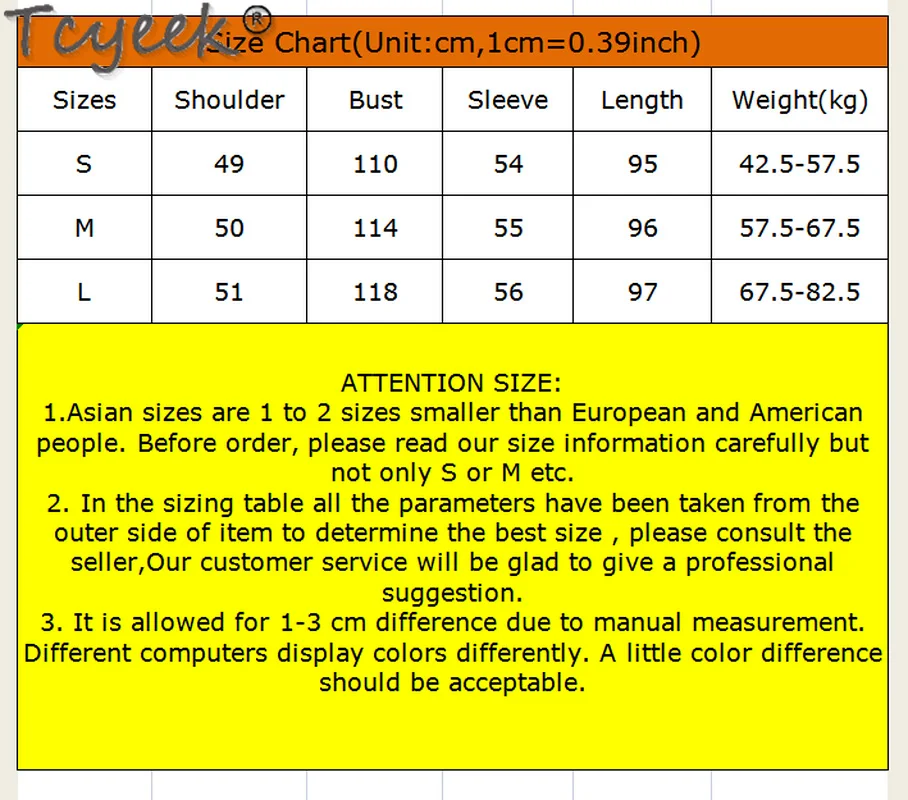 Tcyeek®

Size Chart(Unit:cm,1cm=0.39inch)

| Sizes | Shoulder | Bust | Sleeve | Length | Weight(kg) |
|---|---|---|---|---|---|
| S | 49 | 110 | 54 | 95 | 42.5-57.5 |
| M | 50 | 114 | 55 | 96 | 57.5-67.5 |
| L | 51 | 118 | 56 | 97 | 67.5-82.5 |

ATTENTION SIZE:
1.Asian sizes are 1 to 2 sizes smaller than European and American people. Before order, please read our size information carefully but not only S or M etc.
2. In the sizing table all the parameters have been taken from the outer side of item to determine the best size , please consult the seller,Our customer service will be glad to give a professional suggestion.
3. It is allowed for 1-3 cm difference due to manual measurement. Different computers display colors differently. A little color difference should be acceptable.